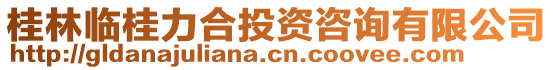 桂林临桂力合投资咨询有限公司
http://gldanajuliana.cn.coovee.com